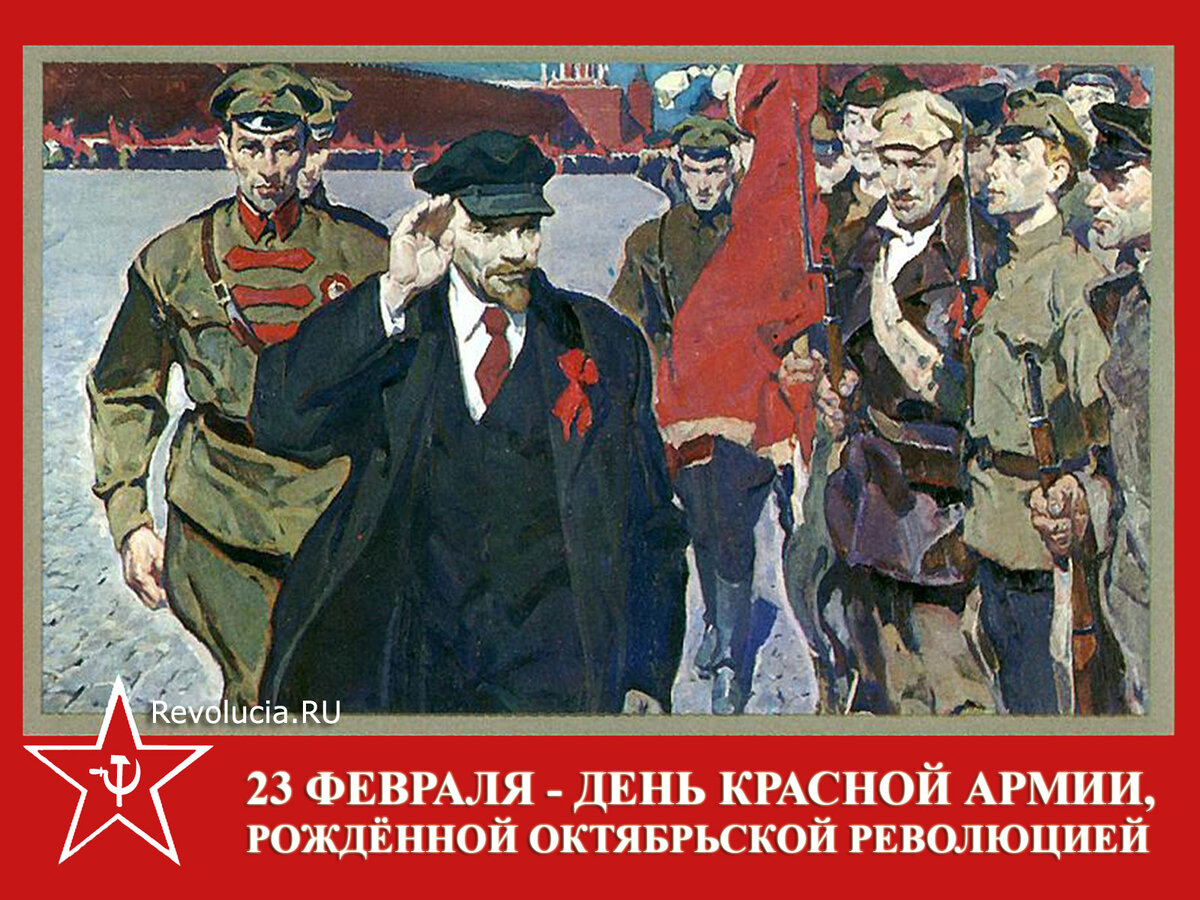 Revolucia.RU

23 ФЕВРАЛЯ - ДЕНЬ КРАСНОЙ АРМИИ, РОЖДЁННОЙ ОКТЯБРЬСКОЙ РЕВОЛЮЦИЕЙ